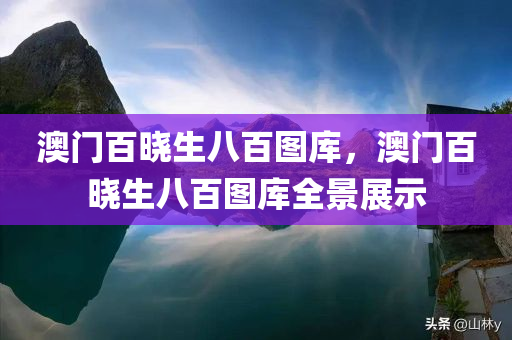 澳门百晓生八百图库，澳门百晓生八百图库全景展示

头条 @山林y